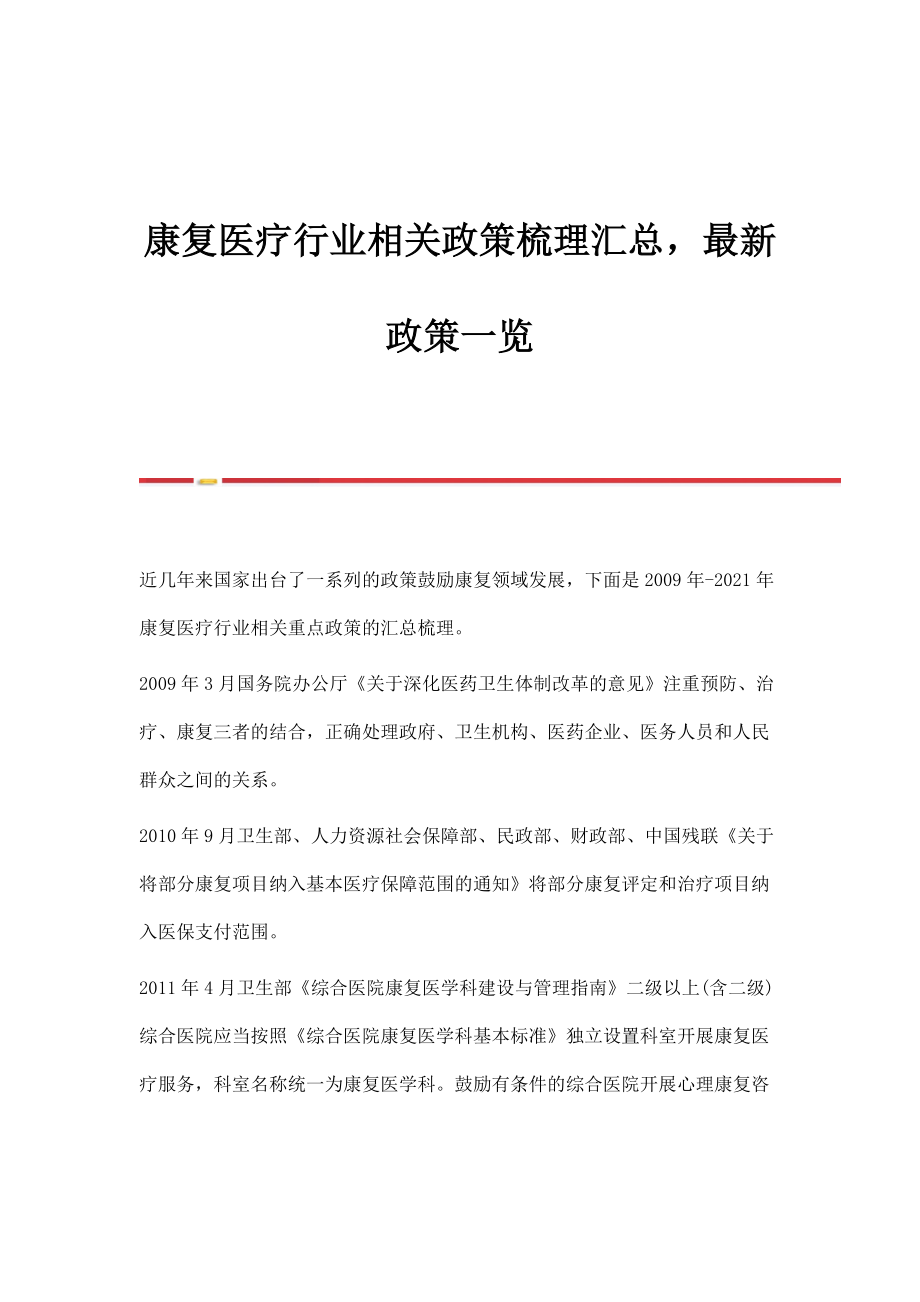 康复医疗行业相关政策梳理汇总，最新政策一览

近几年来国家出台了一系列的政策鼓励康复领域发展，下面是2009年-2021年康复医疗行业相关重点政策的汇总梳理。

2009年3月国务院办公厅《关于深化医药卫生体制改革的意见》注重预防、治疗、康复三者的结合，正确处理政府、卫生机构、医药企业、医务人员和人民群众之间的关系。

2010年9月卫生部、人力资源社会保障部、民政部、财政部、中国残联《关于将部分康复项目纳入基本医疗保障范围的通知》将部分康复评定和治疗项目纳入医保支付范围。

2011年4月卫生部《综合医院康复医学科建设与管理指南》二级以上(含二级)综合医院应当按照《综合医院康复医学科基本标准》独立设置科室开展康复医疗服务，科室名称统一为康复医学科。鼓励有条件的综合医院开展心理康复咨